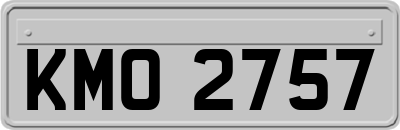 KMO 2757